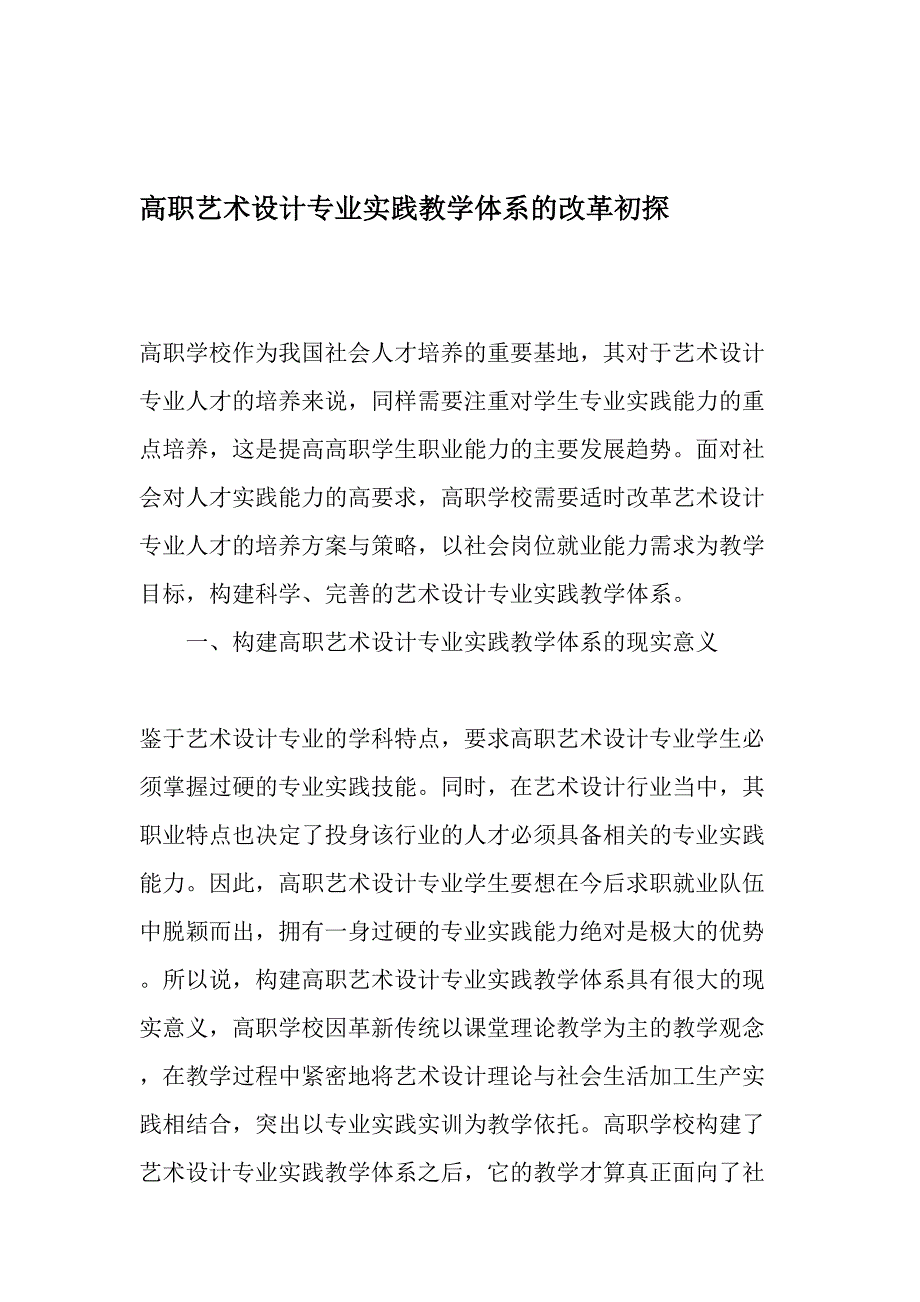 高职艺术设计专业实践教学体系的改革初探

高职学校作为我国社会人才培养的重要基地，其对于艺术设计专业人才的培养来说，同样需要注重对学生专业实践能力的重点培养，这是提高高职学生职业能力的主要发展趋势。面对社会对人才实践能力的高要求，高职学校需要适时改革艺术设计专业人才的培养方案与策略，以社会岗位就业能力需求为教学目标，构建科学、完善的艺术设计专业实践教学体系。

一、构建高职艺术设计专业实践教学体系的现实意义

鉴于艺术设计专业的学科特点，要求高职艺术设计专业学生必须掌握过硬的专业实践技能。同时，在艺术设计行业当中，其职业特点也决定了投身该行业的人才必须具备相关的专业实践能力。因此，高职艺术设计专业学生要想在今后求职就业队伍中脱颖而出，拥有一身过硬的专业实践能力绝对是极大的优势。所以说，构建高职艺术设计专业实践教学体系具有很大的现实意义，高职学校因革新传统以课堂理论教学为主的教学观念，在教学过程中紧密地将艺术设计理论与社会生活加工生产实践相结合，突出以专业实践实训为教学依托。高职学校构建了艺术设计专业实践教学体系之后，它的教学才算真正面向了社